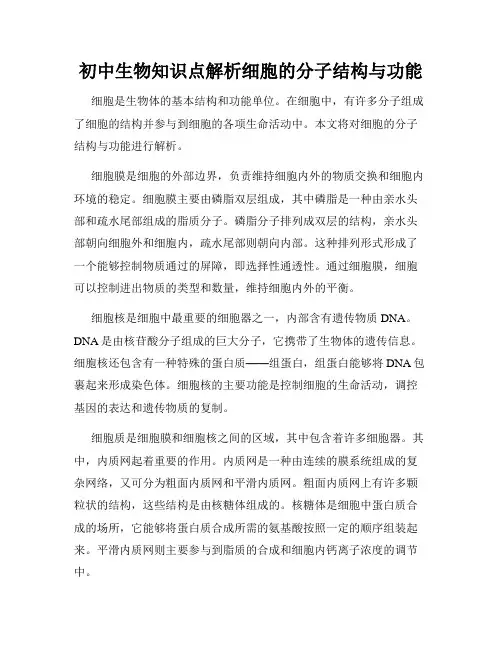 初中生物知识点解析细胞的分子结构与功能

细胞是生物体的基本结构和功能单位。在细胞中，有许多分子组成了细胞的结构并参与到细胞的各项生命活动中。本文将对细胞的分子结构与功能进行解析。

细胞膜是细胞的外部边界，负责维持细胞内外的物质交换和细胞内环境的稳定。细胞膜主要由磷脂双层组成，其中磷脂是一种由亲水头部和疏水尾部组成的脂质分子。磷脂分子排列成双层的结构，亲水头部朝向细胞外和细胞内，疏水尾部则朝向内部。这种排列形式形成了一个能够控制物质通过的屏障，即选择性通透性。通过细胞膜，细胞可以控制进出物质的类型和数量，维持细胞内外的平衡。

细胞核是细胞中最重要的细胞器之一，内部含有遗传物质 DNA。DNA 是由核苷酸分子组成的巨大分子，它携带了生物体的遗传信息。细胞核还包含有一种特殊的蛋白质——组蛋白，组蛋白能够将 DNA 包裹起来形成染色体。细胞核的主要功能是控制细胞的生命活动，调控基因的表达和遗传物质的复制。

细胞质是细胞膜和细胞核之间的区域，其中包含着许多细胞器。其中，内质网起着重要的作用。内质网是一种由连续的膜系统组成的复杂网络，又可分为粗面内质网和平滑内质网。粗面内质网上有许多颗粒状的结构，这些结构是由核糖体组成的。核糖体是细胞中蛋白质合成的场所，它能够将蛋白质合成所需的氨基酸按照一定的顺序组装起来。平滑内质网则主要参与到脂质的合成和细胞内钙离子浓度的调节中。